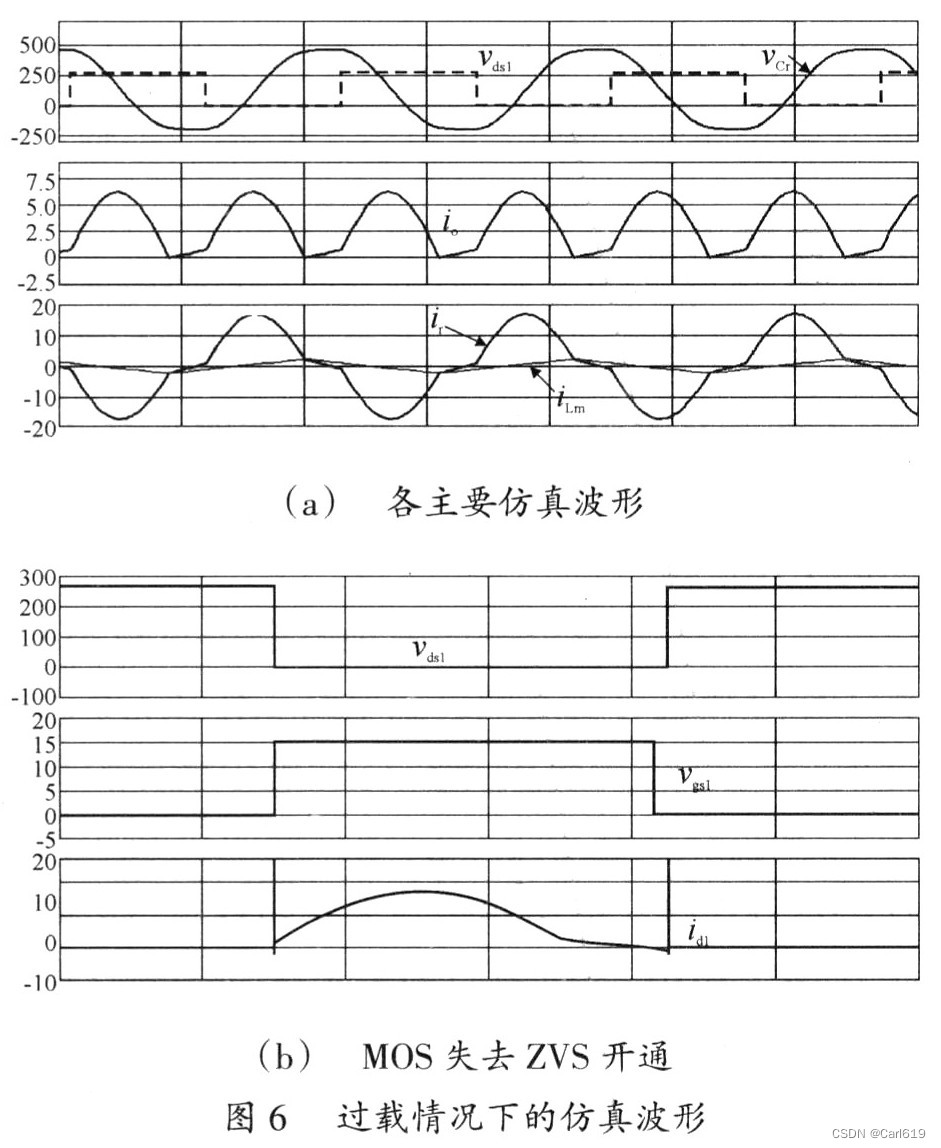 500
250
0
-250
$v_{ds1}$
$v_{Cr}$

7.5
5.0
2.5
0
-2.5
$i_o$

20
10
0
-10
-20
$i_r$
$i_{Lm}$

(a) 各主要仿真波形

300
200
100
0
-100
$v_{ds1}$

20
15
10
5
0
-5
$v_{gs1}$

20
10
0
-10
$i_{d1}$

(b) MOS 失去 ZVS 开通

图 6 过载情况下的仿真波形

CSDN @Carl619